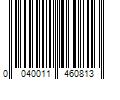 0 040011 460813